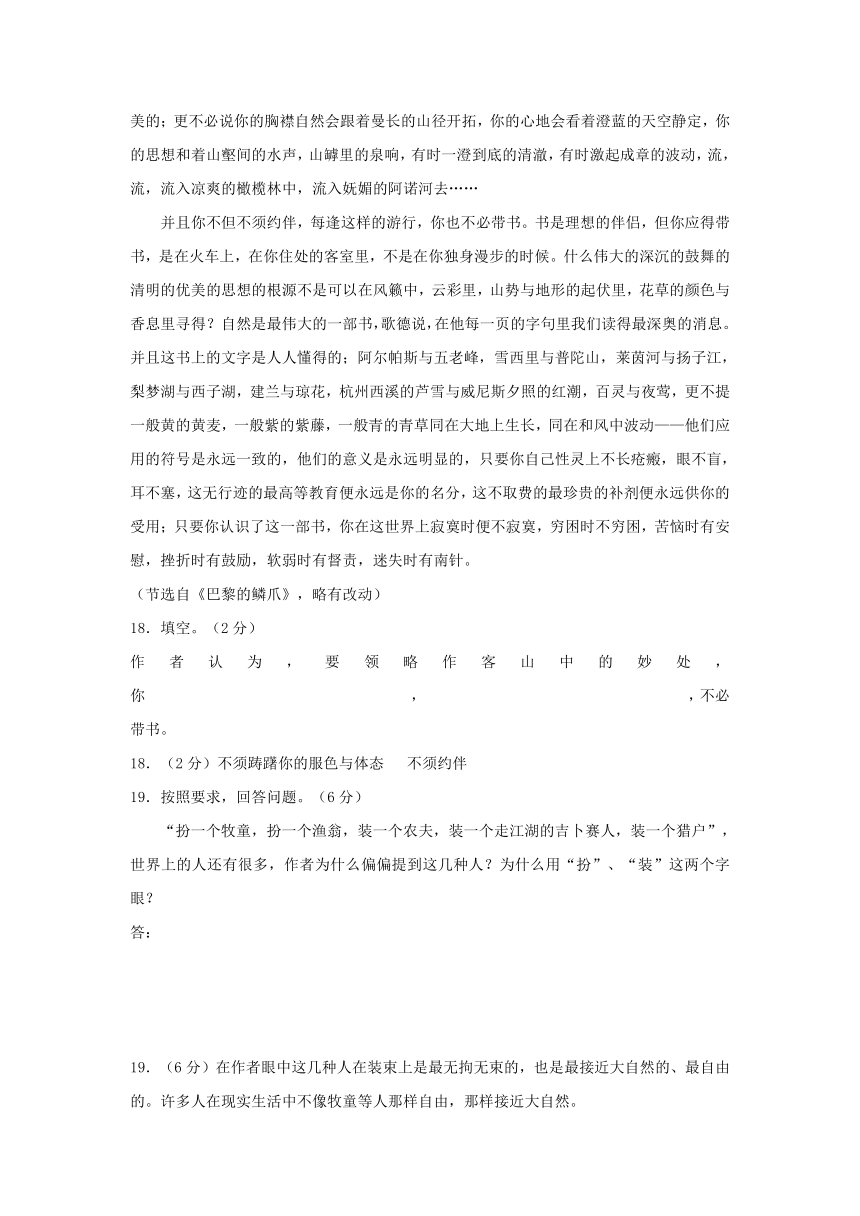 美的；更不必说你的胸襟自然会跟着曼长的山径开拓，你的心地会看着澄蓝的天空静定，你的思想和着山壑间的水声，山罅里的泉响，有时一澄到底的清澈，有时激起成章的波动，流，流，流入凉爽的橄榄林中，流入妩媚的阿诺河去……

并且你不但不须约伴，每逢这样的游行，你也不必带书。书是理想的伴侣，但你应得带书，是在火车上，在你住处的客室里，不是在你独身漫步的时候。什么伟大的深沉的鼓舞的清明的优美的思想的根源不是可以在风籁中，云彩里，山势与地形的起伏里，花草的颜色与香息里寻得？自然是最伟大的一部书，歌德说，在他每一页的字句里我们读得最深奥的消息。并且这书上的文字是人人懂得的；阿尔帕斯与五老峰，雪西里与普陀山，莱茵河与扬子江，梨梦湖与西子湖，建兰与琼花，杭州西溪的芦雪与威尼斯夕照的红潮，百灵与夜莺，更不提一般黄的黄麦，一般紫的紫藤，一般青的青草同在大地上生长，同在和风中波动——他们应用的符号是永远一致的，他们的意义是永远明显的，只要你自己性灵上不长疮瘢，眼不盲，耳不塞，这无行迹的最高等教育便永远是你的名分，这不取费的最珍贵的补剂便永远供你的受用；只要你认识了这一部书，你在这世界上寂寞时便不寂寞，穷困时不穷困，苦恼时有安慰，挫折时有鼓励，软弱时有督责，迷失时有南针。

（节选自《巴黎的鳞爪》，略有改动）

18．填空。（2分）

作者认为，要领略作客山中的妙处，你　　　　　　　　，　　　　　　　　，不必带书。

18．（2分）不须踌躇你的服色与体态　不须约伴

19．按照要求，回答问题。（6分）

“扮一个牧童，扮一个渔翁，装一个农夫，装一个走江湖的吉卜赛人，装一个猎户”，世界上的人还有很多，作者为什么偏偏提到这几种人？为什么用“扮”、“装”这两个字眼？

答：

19．（6分）在作者眼中这几种人在装束上是最无拘无束的，也是最接近大自然的、最自由的。许多人在现实生活中不像牧童等人那样自由，那样接近大自然。